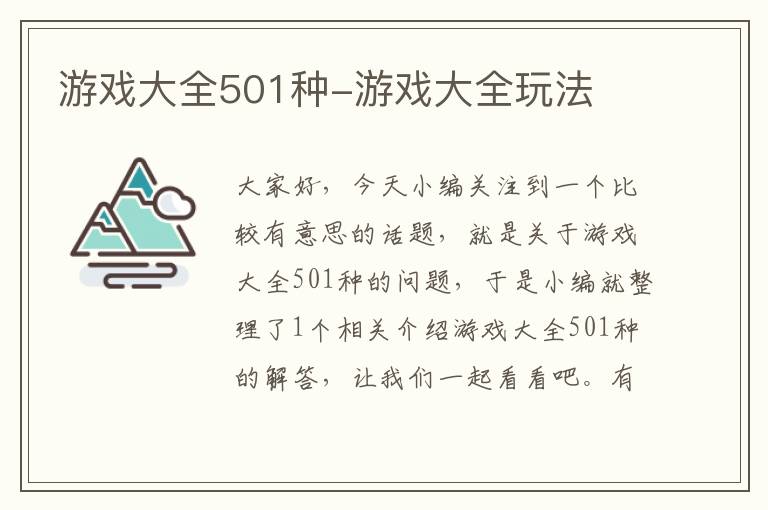 游戏大全501种-游戏大全玩法

大家好，今天小编关注到一个比较有意思的话题，就是关于游戏大全501种的问题，于是小编就整理了1个相关介绍游戏大全501种的解答，让我们一起看看吧。有